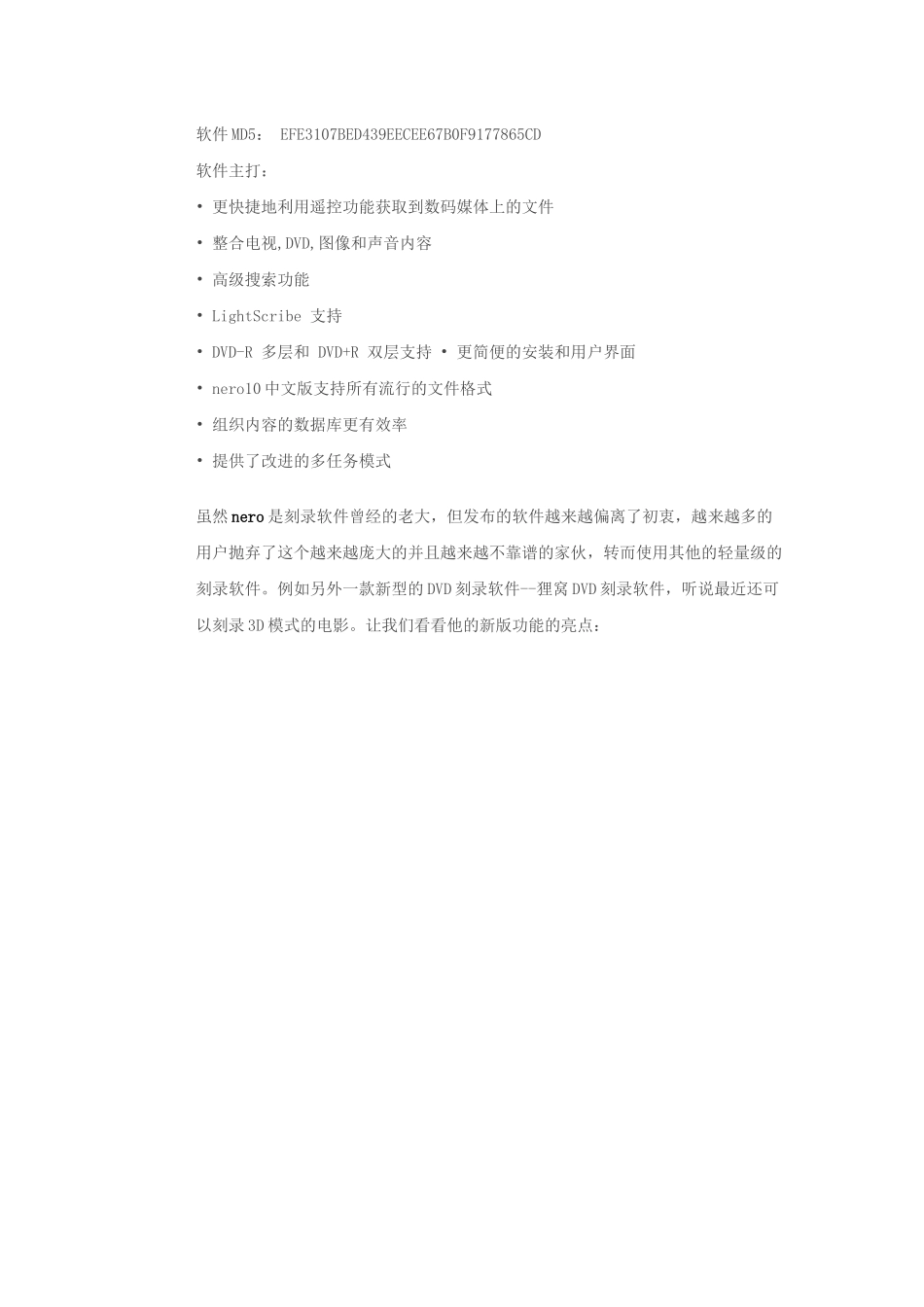 软件MD5： EFE3107BED439EECEE67B0F9177865CD

软件主打：

• 更快捷地利用遥控功能获取到数码媒体上的文件

• 整合电视,DVD,图像和声音内容

• 高级搜索功能

• LightScribe 支持

• DVD-R 多层和 DVD+R 双层支持 • 更简便的安装和用户界面

• nero10中文版支持所有流行的文件格式

• 组织内容的数据库更有效率

• 提供了改进的多任务模式

虽然nero是刻录软件曾经的老大，但发布的软件越来越偏离了初衷，越来越多的用户抛弃了这个越来越庞大的并且越来越不靠谱的家伙，转而使用其他的轻量级的刻录软件。例如另外一款新型的DVD刻录软件--狸窝DVD刻录软件，听说最近还可以刻录3D模式的电影。让我们看看他的新版功能的亮点：